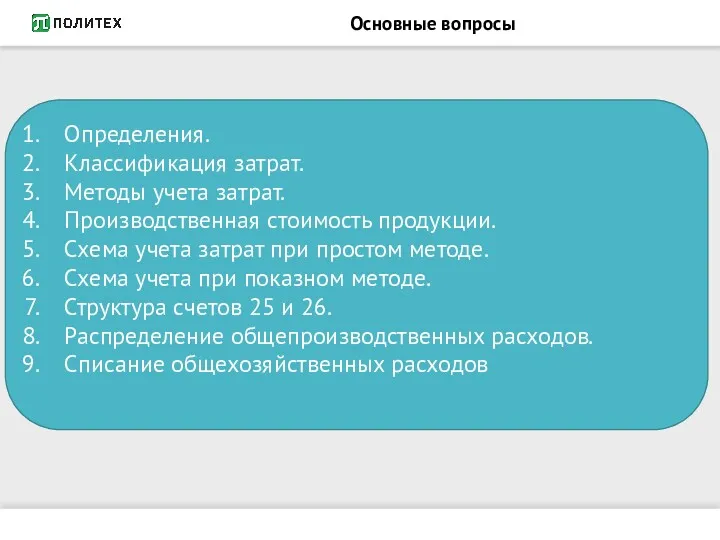 ПОЛИТЕХ

Основные вопросы

1. Определения.
2. Классификация затрат.
3. Методы учета затрат.
4. Производственная стоимость продукции.
5. Схема учета затрат при простом методе.
6. Схема учета при показном методе.
7. Структура счетов 25 и 26.
8. Распределение общепроизводственных расходов.
9. Списание общехозяйственных расходов